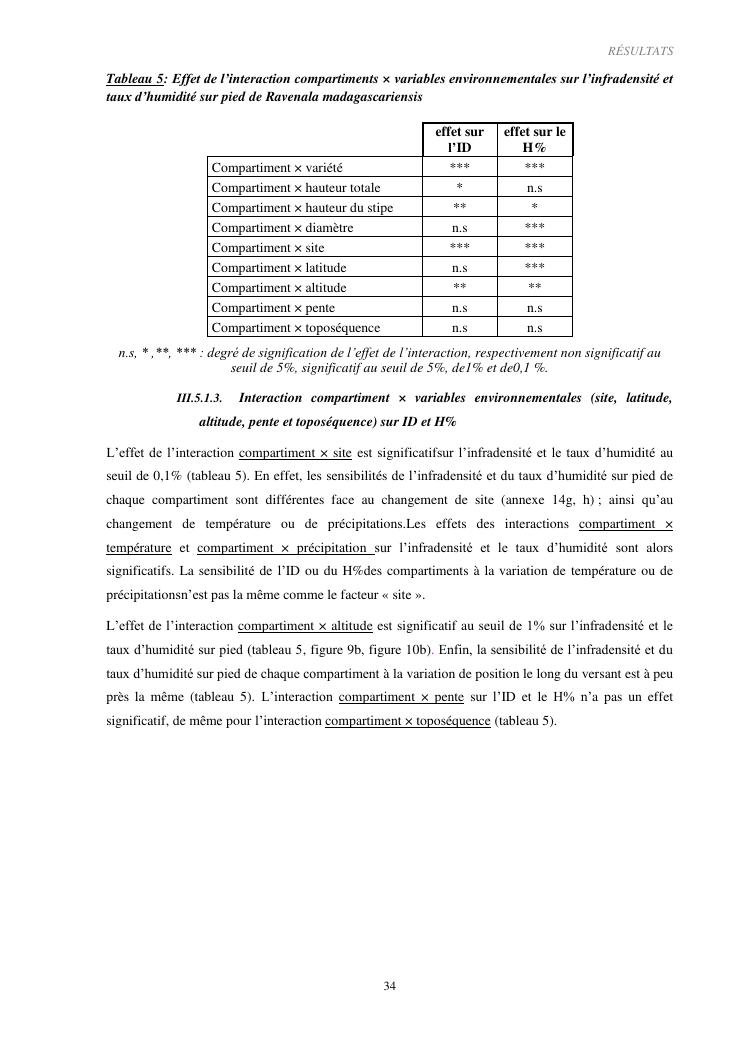 RÉSULTATS

Tableau 5: Effet de l'interaction compartiments × variables environnementales sur l'infradensité et taux d'humidité sur pied de Ravenala madagascariensis

| | effet sur l'ID | effet sur le H% |
|---|---|---|
| Compartiment × variété | *** | *** |
| Compartiment × hauteur totale | * | n.s |
| Compartiment × hauteur du stipe | ** | * |
| Compartiment × diamètre | n.s | *** |
| Compartiment × site | *** | *** |
| Compartiment × latitude | n.s | *** |
| Compartiment × altitude | ** | ** |
| Compartiment × pente | n.s | n.s |
| Compartiment × toposéquence | n.s | n.s |

n.s, * ,**, *** : degré de signification de l'effet de l'interaction, respectivement non significatif au seuil de 5%, significatif au seuil de 5%, de1% et de0,1 %.

III.5.1.3. Interaction compartiment × variables environnementales (site, latitude, altitude, pente et toposéquence) sur ID et H%

L'effet de l'interaction compartiment × site est significatifsur l'infradensité et le taux d'humidité au seuil de 0,1% (tableau 5). En effet, les sensibilités de l'infradensité et du taux d'humidité sur pied de chaque compartiment sont différentes face au changement de site (annexe 14g, h) ; ainsi qu'au changement de température ou de précipitations.Les effets des interactions compartiment × température et compartiment × précipitation sur l'infradensité et le taux d'humidité sont alors significatifs. La sensibilité de l'ID ou du H%des compartiments à la variation de température ou de précipitationsn'est pas la même comme le facteur « site ».

L'effet de l'interaction compartiment × altitude est significatif au seuil de 1% sur l'infradensité et le taux d'humidité sur pied (tableau 5, figure 9b, figure 10b). Enfin, la sensibilité de l'infradensité et du taux d'humidité sur pied de chaque compartiment à la variation de position le long du versant est à peu près la même (tableau 5). L'interaction compartiment × pente sur l'ID et le H% n'a pas un effet significatif, de même pour l'interaction compartiment × toposéquence (tableau 5).

34